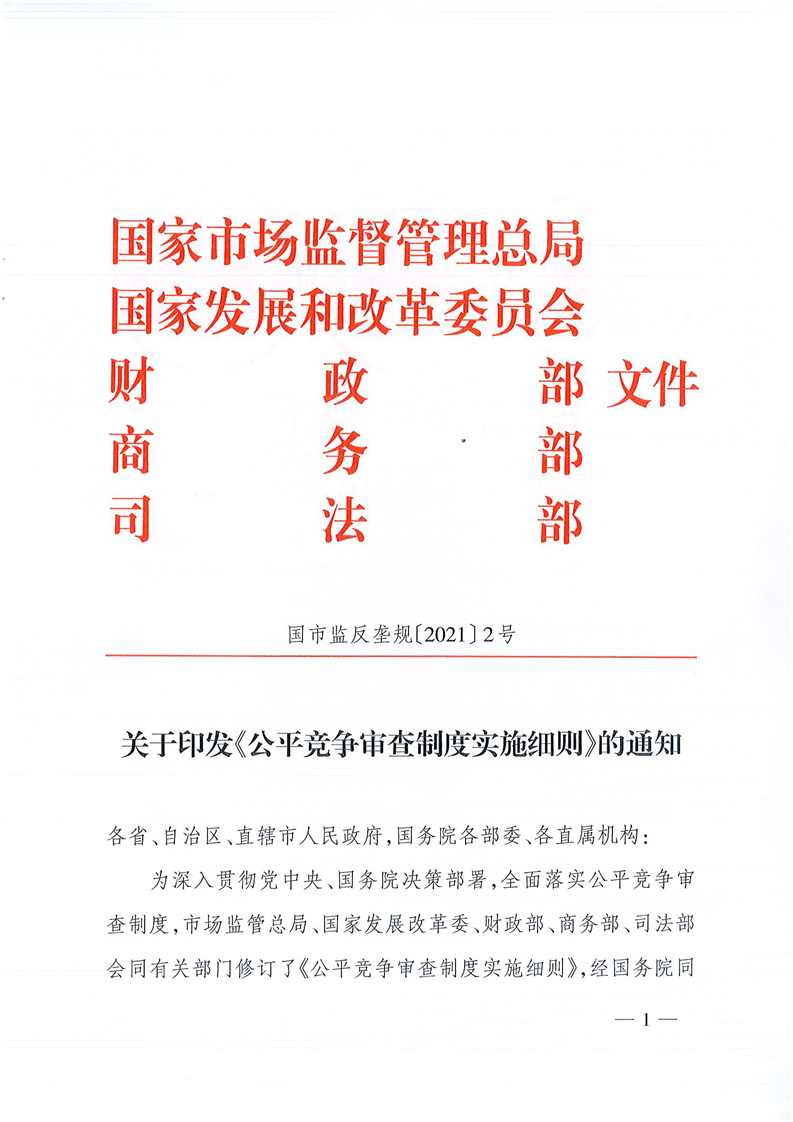 国家市场监督管理总局
国家发展和改革委员会
财政部
商务部
司法部
文件

国市监反垄规〔2021〕2号

关于印发《公平竞争审查制度实施细则》的通知

各省、自治区、直辖市人民政府,国务院各部委、各直属机构:

为深入贯彻党中央、国务院决策部署,全面落实公平竞争审查制度,市场监管总局、国家发展改革委、财政部、商务部、司法部会同有关部门修订了《公平竞争审查制度实施细则》,经国务院同

— 1 —